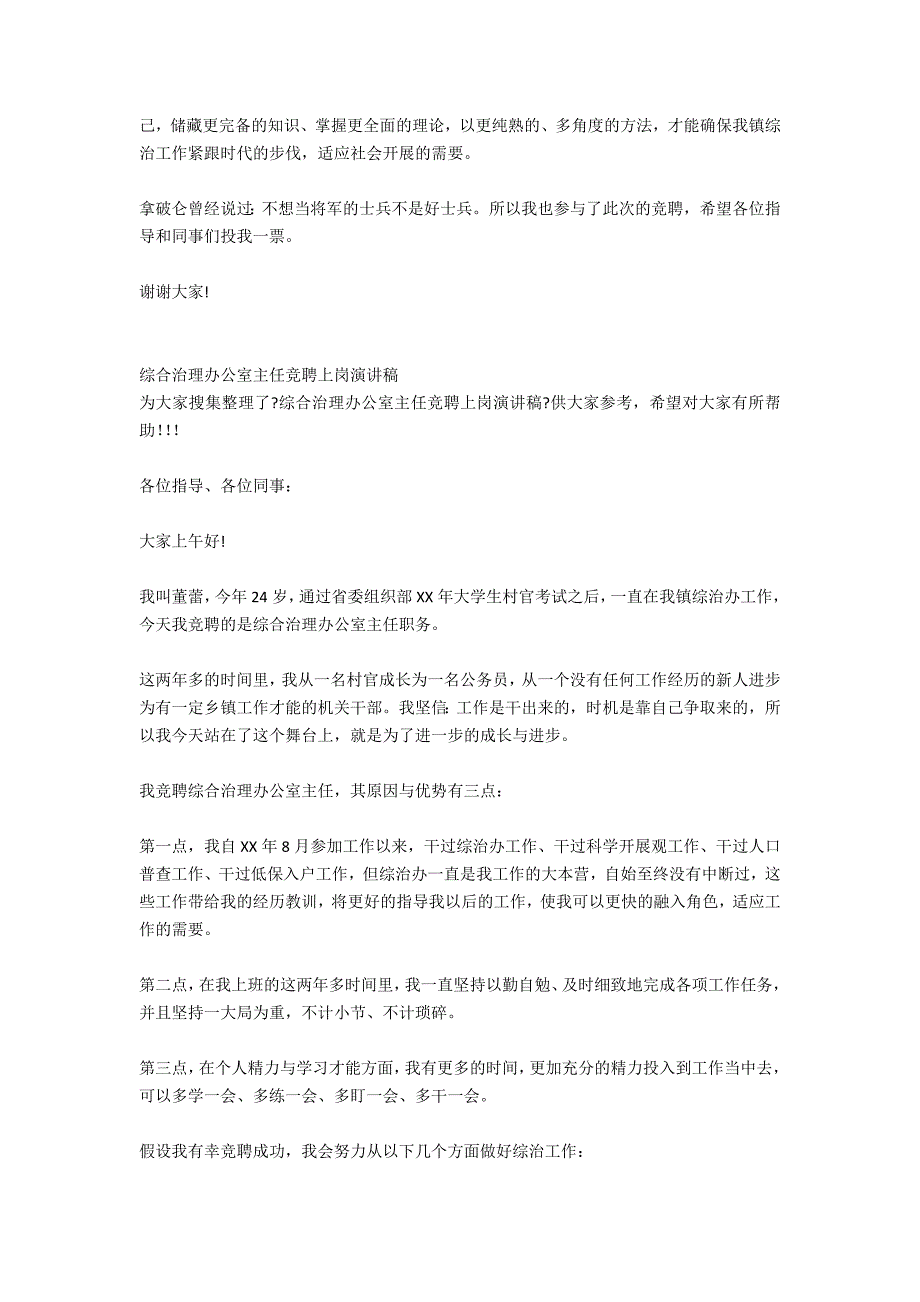 己，储藏更完备的知识、掌握更全面的理论，以更纯熟的、多角度的方法，才能确保我镇综治工作紧跟时代的步伐，适应社会开展的需要。

拿破仑曾经说过：不想当将军的士兵不是好士兵。所以我也参与了此次的竞聘，希望各位指导和同事们投我一票。

谢谢大家!

综合治理办公室主任竞聘上岗演讲稿
为大家搜集整理了?综合治理办公室主任竞聘上岗演讲稿?供大家参考，希望对大家有所帮助!!!

各位指导、各位同事：

大家上午好!

我叫董蕾，今年 24 岁，通过省委组织部 XX 年大学生村官考试之后，一直在我镇综治办工作，今天我竞聘的是综合治理办公室主任职务。

这两年多的时间里，我从一名村官成长为一名公务员，从一个没有任何工作经历的新人进步为有一定乡镇工作才能的机关干部。我坚信：工作是干出来的，时机是靠自己争取来的，所以我今天站在了这个舞台上，就是为了进一步的成长与进步。

我竞聘综合治理办公室主任，其原因与优势有三点：

第一点，我自 XX 年 8 月参加工作以来，干过综治办工作、干过科学开展观工作、干过人口普查工作、干过低保入户工作，但综治办一直是我工作的大本营，自始至终没有中断过，这些工作带给我的经历教训，将更好的指导我以后的工作，使我可以更快的融入角色，适应工作的需要。

第二点，在我上班的这两年多时间里，我一直坚持以勤自勉、及时细致地完成各项工作任务，并且坚持一大局为重，不计小节、不计琐碎。

第三点，在个人精力与学习才能方面，我有更多的时间，更加充分的精力投入到工作当中去，可以多学一会、多练一会、多盯一会、多干一会。

假设我有幸竞聘成功，我会努力从以下几个方面做好综治工作：